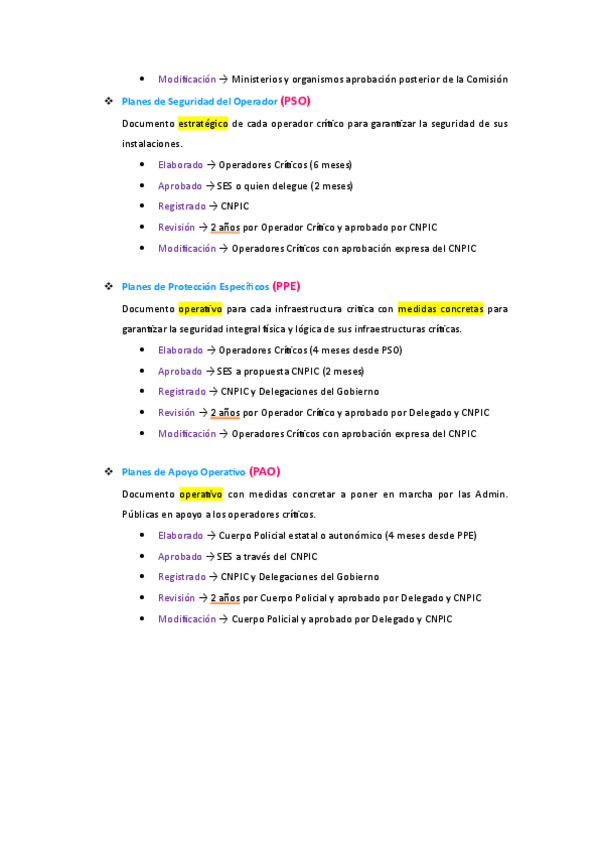 • Modificación → Ministerios y organismos aprobación posterior de la Comisión

❖ Planes de Seguridad del Operador (PSO)

Documento estratégico de cada operador crítico para garantizar la seguridad de sus instalaciones.

• Elaborado → Operadores Críticos (6 meses)
• Aprobado → SES o quien delegue (2 meses)
• Registrado → CNPIC
• Revisión → 2 años por Operador Crítico y aprobado por CNPIC
• Modificación → Operadores Críticos con aprobación expresa del CNPIC

❖ Planes de Protección Específicos (PPE)

Documento operativo para cada infraestructura crítica con medidas concretas para garantizar la seguridad integral física y lógica de sus infraestructuras críticas.

• Elaborado → Operadores Críticos (4 meses desde PSO)
• Aprobado → SES a propuesta CNPIC (2 meses)
• Registrado → CNPIC y Delegaciones del Gobierno
• Revisión → 2 años por Operador Crítico y aprobado por Delegado y CNPIC
• Modificación → Operadores Críticos con aprobación expresa del CNPIC

❖ Planes de Apoyo Operativo (PAO)

Documento operativo con medidas concretar a poner en marcha por las Admin. Públicas en apoyo a los operadores críticos.

• Elaborado → Cuerpo Policial estatal o autonómico (4 meses desde PPE)
• Aprobado → SES a través del CNPIC
• Registrado → CNPIC y Delegaciones del Gobierno
• Revisión → 2 años por Cuerpo Policial y aprobado por Delegado y CNPIC
• Modificación → Cuerpo Policial y aprobado por Delegado y CNPIC